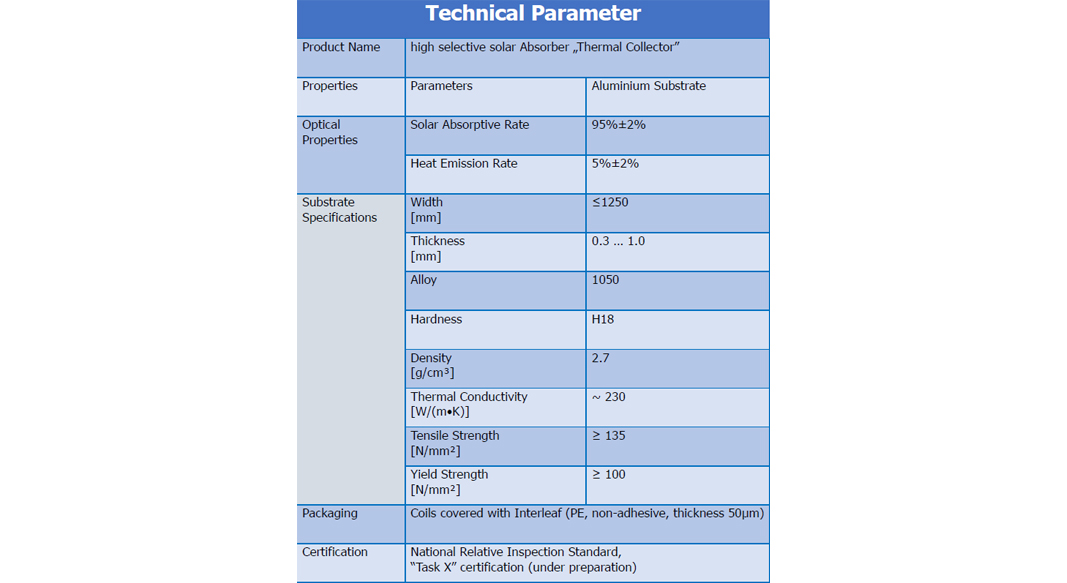 Technical Parameter

| Product Name | high selective solar Absorber „Thermal Collector" | |
|---|---|---|
| Properties | Parameters | Aluminium Substrate |
| Optical Properties | Solar Absorptive Rate | 95%±2% |
| | Heat Emission Rate | 5%±2% |
| Substrate Specifications | Width [mm] | ≤1250 |
| | Thickness [mm] | 0.3 … 1.0 |
| | Alloy | 1050 |
| | Hardness | H18 |
| | Density [g/cm³] | 2.7 |
| | Thermal Conductivity [W/(m•K)] | ~ 230 |
| | Tensile Strength [N/mm²] | ≥ 135 |
| | Yield Strength [N/mm²] | ≥ 100 |
| Packaging | Coils covered with Interleaf (PE, non-adhesive, thickness 50µm) | |
| Certification | National Relative Inspection Standard, "Task X" certification (under preparation) | |